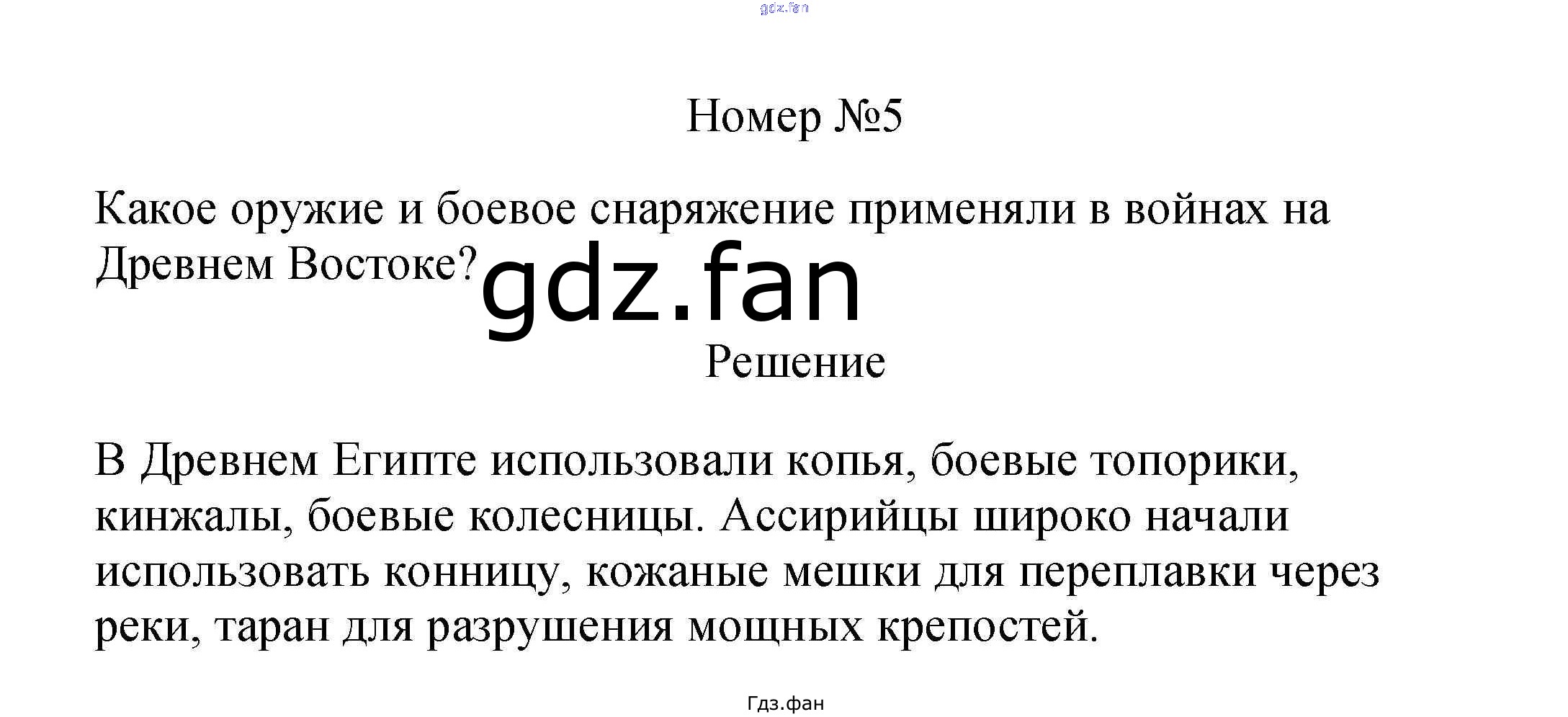 Номер №5

Какое оружие и боевое снаряжение применяли в войнах на Древнем Востоке?

Решение

В Древнем Египте использовали копья, боевые топорики, кинжалы, боевые колесницы. Ассирийцы широко начали использовать конницу, кожаные мешки для переплавки через реки, таран для разрушения мощных крепостей.

Гдз.фан

gdz.fan